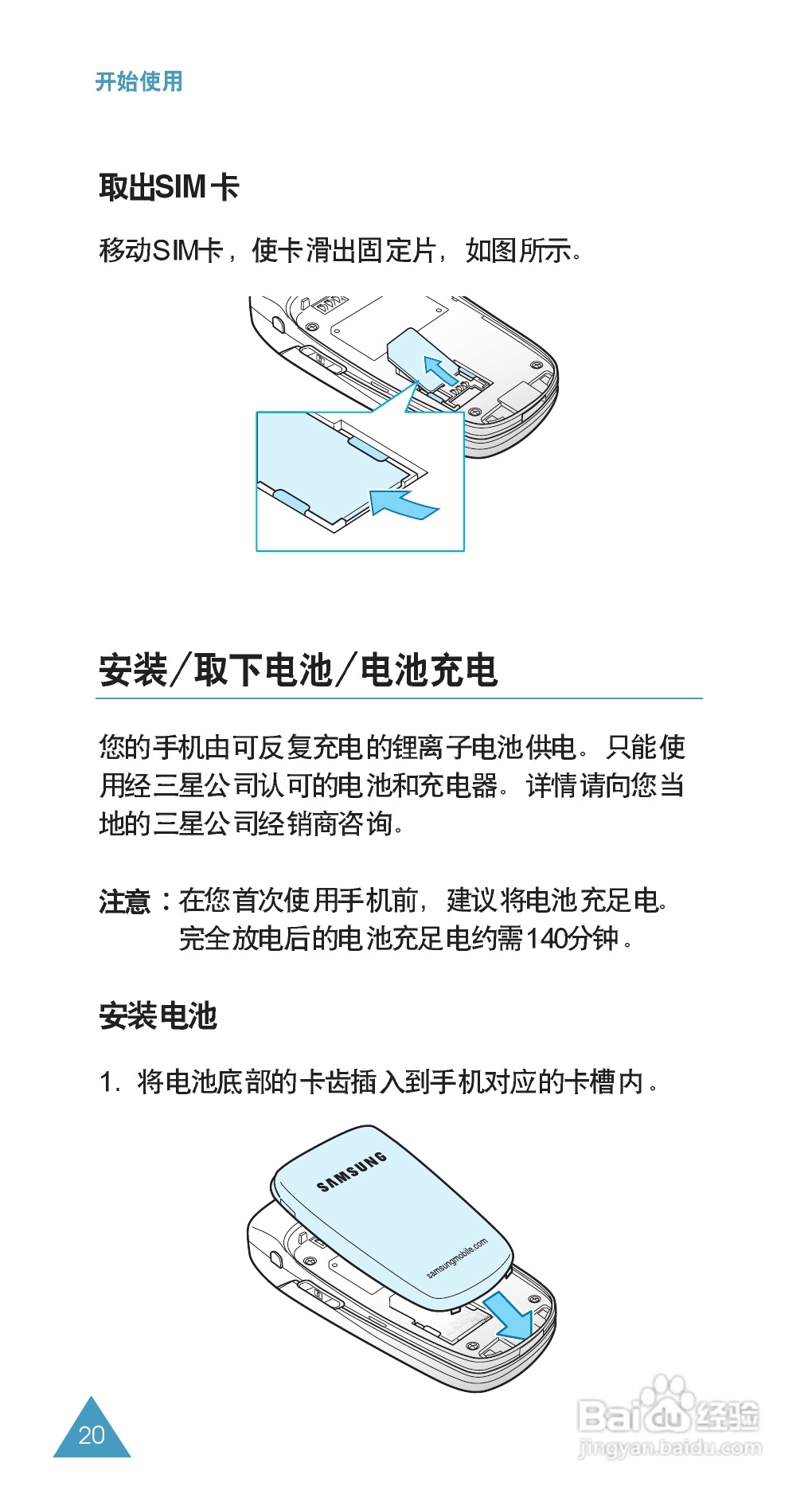 开始使用

取出SIM卡

移动SIM卡，使卡滑出固定片，如图所示。

安装/取下电池/电池充电

您的手机由可反复充电的锂离子电池供电。只能使用经三星公司认可的电池和充电器。详情请向您当地的三星公司经销商咨询。

注意：在您首次使用手机前，建议将电池充足电。完全放电后的电池充足电约需140分钟。

安装电池

1. 将电池底部的卡齿插入到手机对应的卡槽内。

SAMSUNG
samsungmobile.com

20

Baidu经验
jingyan.baidu.com